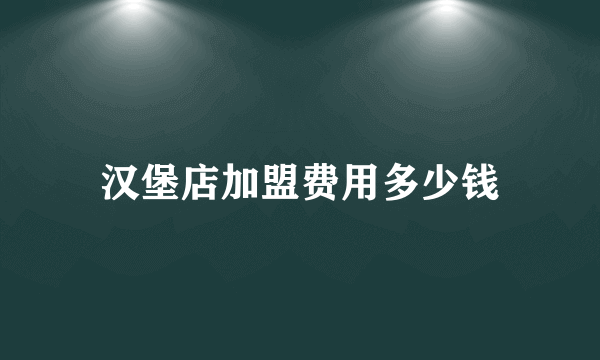 汉堡店加盟费用多少钱